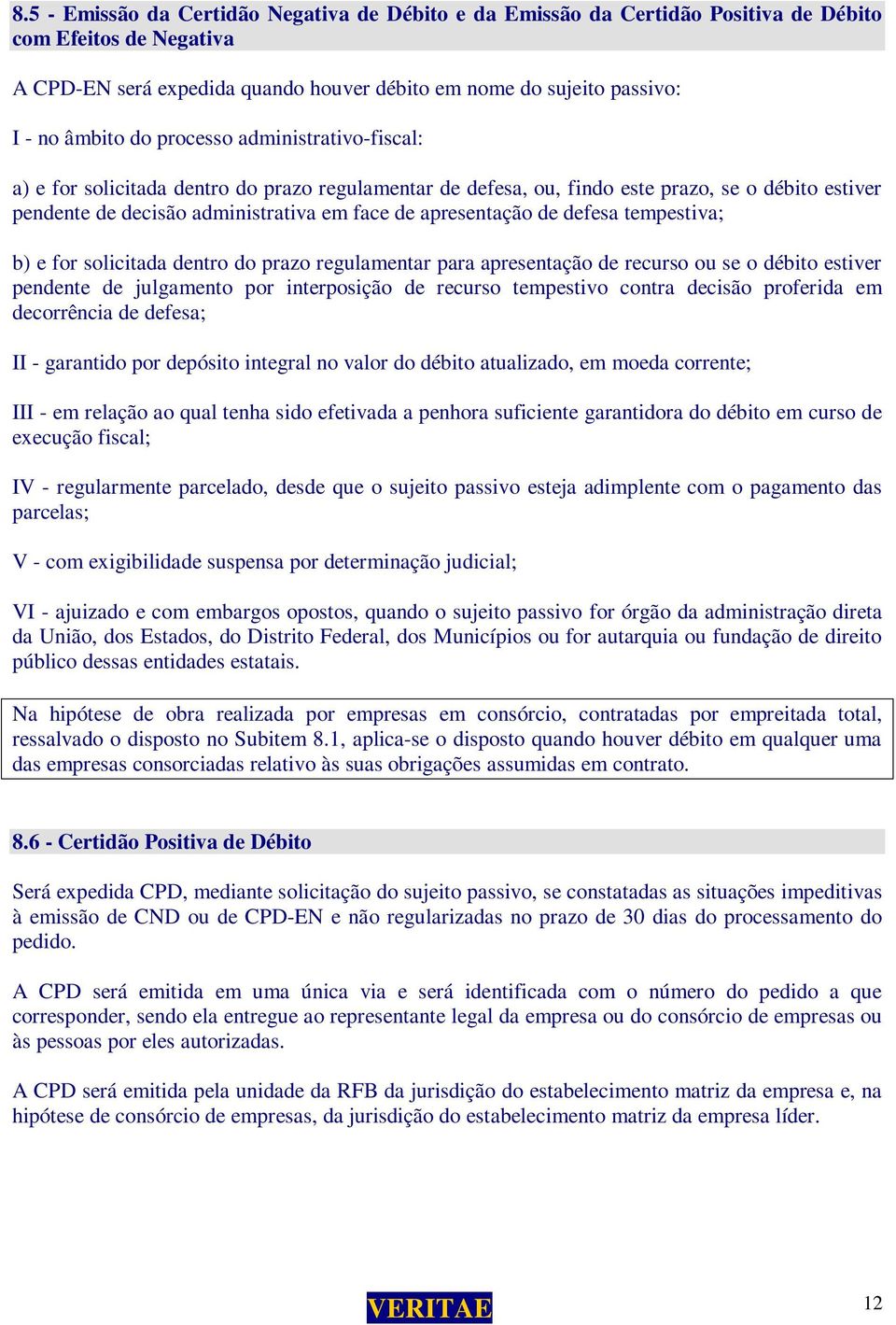 8.5 - Emissão da Certidão Negativa de Débito e da Emissão da Certidão Positiva de Débito com Efeitos de Negativa

A CPD-EN será expedida quando houver débito em nome do sujeito passivo:

I - no âmbito do processo administrativo-fiscal:

a) e for solicitada dentro do prazo regulamentar de defesa, ou, findo este prazo, se o débito estiver pendente de decisão administrativa em face de apresentação de defesa tempestiva;

b) e for solicitada dentro do prazo regulamentar para apresentação de recurso ou se o débito estiver pendente de julgamento por interposição de recurso tempestivo contra decisão proferida em decorrência de defesa;

II - garantido por depósito integral no valor do débito atualizado, em moeda corrente;

III - em relação ao qual tenha sido efetivada a penhora suficiente garantidora do débito em curso de execução fiscal;

IV - regularmente parcelado, desde que o sujeito passivo esteja adimplente com o pagamento das parcelas;

V - com exigibilidade suspensa por determinação judicial;

VI - ajuizado e com embargos opostos, quando o sujeito passivo for órgão da administração direta da União, dos Estados, do Distrito Federal, dos Municípios ou for autarquia ou fundação de direito público dessas entidades estatais.

Na hipótese de obra realizada por empresas em consórcio, contratadas por empreitada total, ressalvado o disposto no Subitem 8.1, aplica-se o disposto quando houver débito em qualquer uma das empresas consorciadas relativo às suas obrigações assumidas em contrato.

8.6 - Certidão Positiva de Débito

Será expedida CPD, mediante solicitação do sujeito passivo, se constatadas as situações impeditivas à emissão de CND ou de CPD-EN e não regularizadas no prazo de 30 dias do processamento do pedido.

A CPD será emitida em uma única via e será identificada com o número do pedido a que corresponder, sendo ela entregue ao representante legal da empresa ou do consórcio de empresas ou às pessoas por eles autorizadas.

A CPD será emitida pela unidade da RFB da jurisdição do estabelecimento matriz da empresa e, na hipótese de consórcio de empresas, da jurisdição do estabelecimento matriz da empresa líder.

VERITAE

12